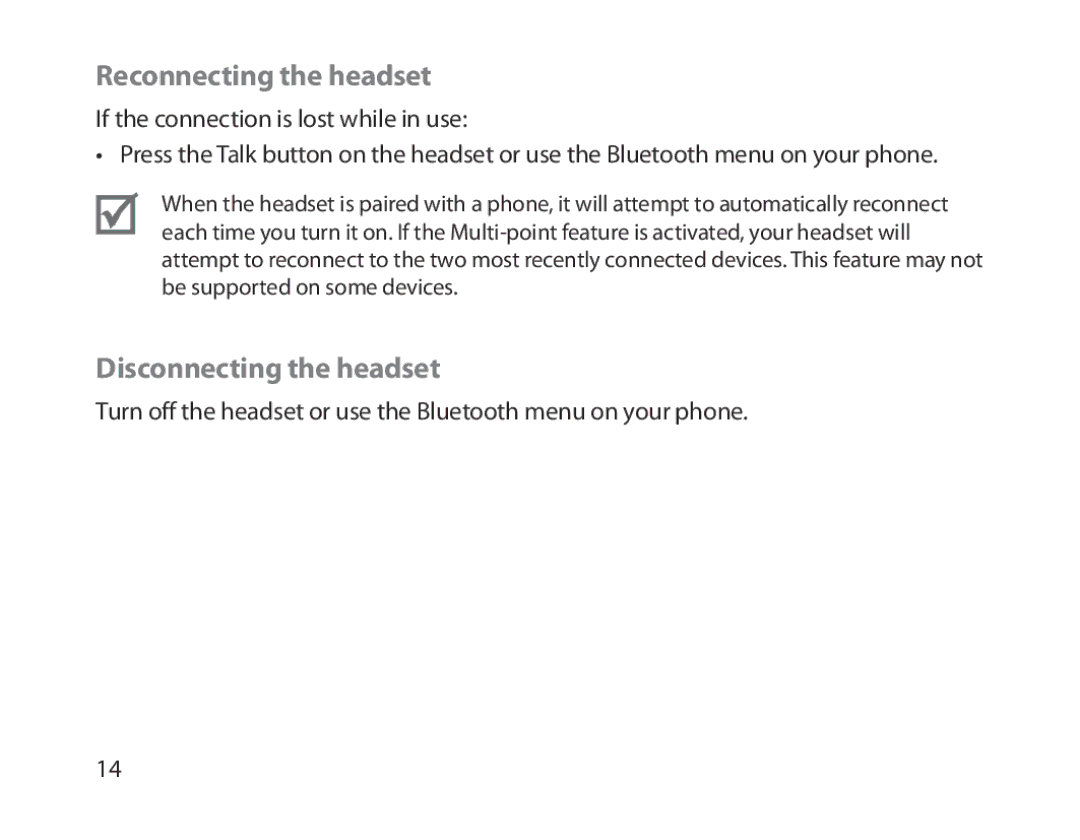 Reconnecting the headset

If the connection is lost while in use:

• Press the Talk button on the headset or use the Bluetooth menu on your phone.

When the headset is paired with a phone, it will attempt to automatically reconnect each time you turn it on. If the Multi-point feature is activated, your headset will attempt to reconnect to the two most recently connected devices. This feature may not be supported on some devices.

Disconnecting the headset

Turn off the headset or use the Bluetooth menu on your phone.

14